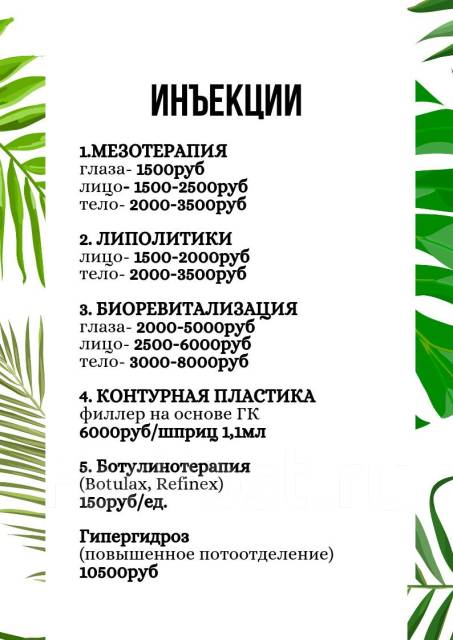 ИНЪЕКЦИИ

1.МЕЗОТЕРАПИЯ
глаза- 1500руб
лицо- 1500-2500руб
тело- 2000-3500руб

2. ЛИПОЛИТИКИ
лицо- 1500-2000руб
тело- 2000-3500руб

3. БИОРЕВИТАЛИЗАЦИЯ
глаза- 2000-5000руб
лицо- 2500-6000руб
тело- 3000-8000руб

4. КОНТУРНАЯ ПЛАСТИКА
филлер на основе ГК
6000руб/шприц 1,1мл

5. Ботулинотерапия
(Botulax, Refinex)
150руб/ед.

Гипергидроз
(повышенное потоотделение)
10500руб